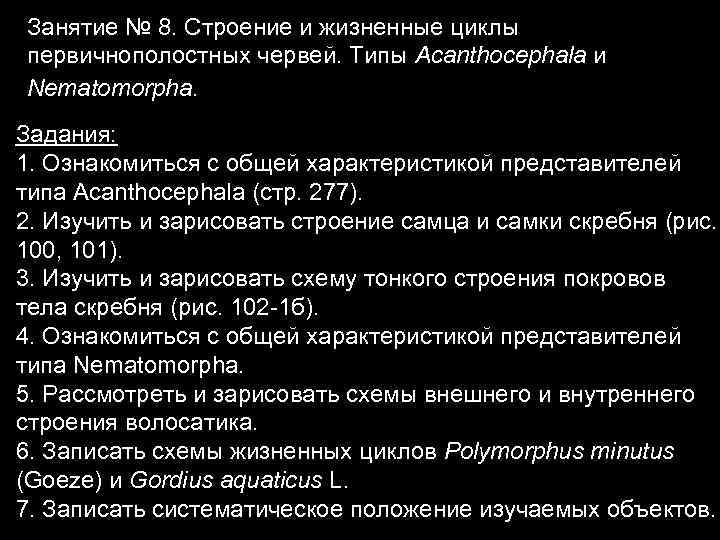 Занятие № 8. Строение и жизненные циклы первичнополостных червей. Типы Acanthocephala и Nematomorpha.

Задания:
1. Ознакомиться с общей характеристикой представителей типа Acanthocephala (стр. 277).
2. Изучить и зарисовать строение самца и самки скребня (рис. 100, 101).
3. Изучить и зарисовать схему тонкого строения покровов тела скребня (рис. 102-1б).
4. Ознакомиться с общей характеристикой представителей типа Nematomorpha.
5. Рассмотреть и зарисовать схемы внешнего и внутреннего строения волосатика.
6. Записать схемы жизненных циклов Polymorphus minutus (Goeze) и Gordius aquaticus L.
7. Записать систематическое положение изучаемых объектов.